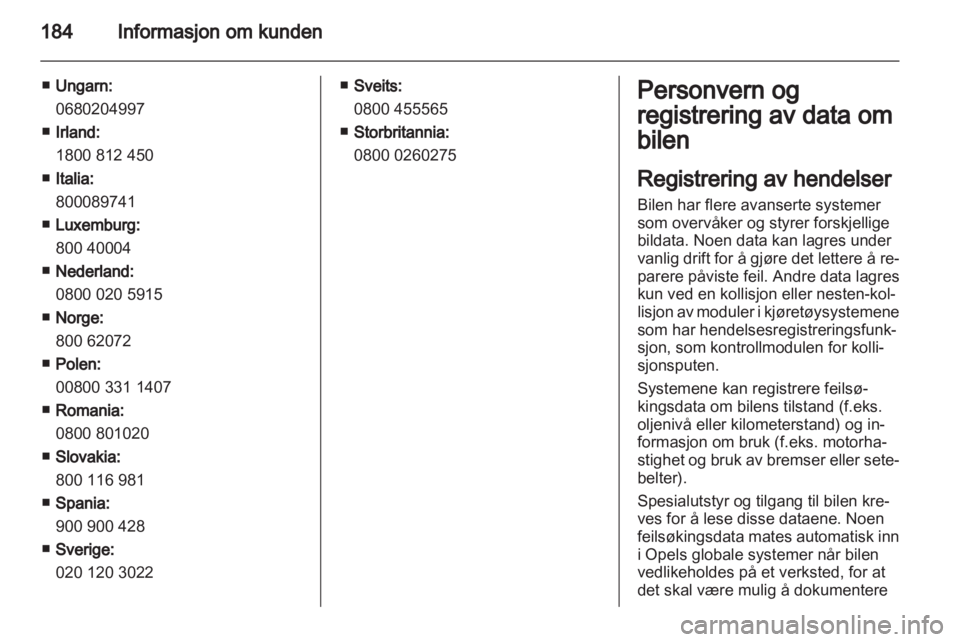 184 Informasjon om kunden

■ Ungarn:
0680204997
■ Irland:
1800 812 450
■ Italia:
800089741
■ Luxemburg:
800 40004
■ Nederland:
0800 020 5915
■ Norge:
800 62072
■ Polen:
00800 331 1407
■ Romania:
0800 801020
■ Slovakia:
800 116 981
■ Spania:
900 900 428
■ Sverige:
020 120 3022

■ Sveits:
0800 455565
■ Storbritannia:
0800 0260275

Personvern og registrering av data om bilen

Registrering av hendelser

Bilen har flere avanserte systemer som overvåker og styrer forskjellige bildata. Noen data kan lagres under vanlig drift for å gjøre det lettere å reparere påviste feil. Andre data lagres kun ved en kollisjon eller nesten-kollisjon av moduler i kjøretøysystemene som har hendelsesregistreringsfunksjon, som kontrollmodulen for kollisjonsputen.

Systemene kan registrere feilsøkingsdata om bilens tilstand (f.eks. oljenivå eller kilometerstand) og informasjon om bruk (f.eks. motorhastighet og bruk av bremser eller setebelter).

Spesialutstyr og tilgang til bilen kreves for å lese disse dataene. Noen feilsøkingsdata mates automatisk inn i Opels globale systemer når bilen vedlikeholdes på et verksted, for at det skal være mulig å dokumentere

carmanualsonline.info